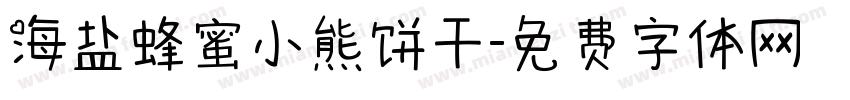 海盐蜂蜜小熊饼干-免费字体网